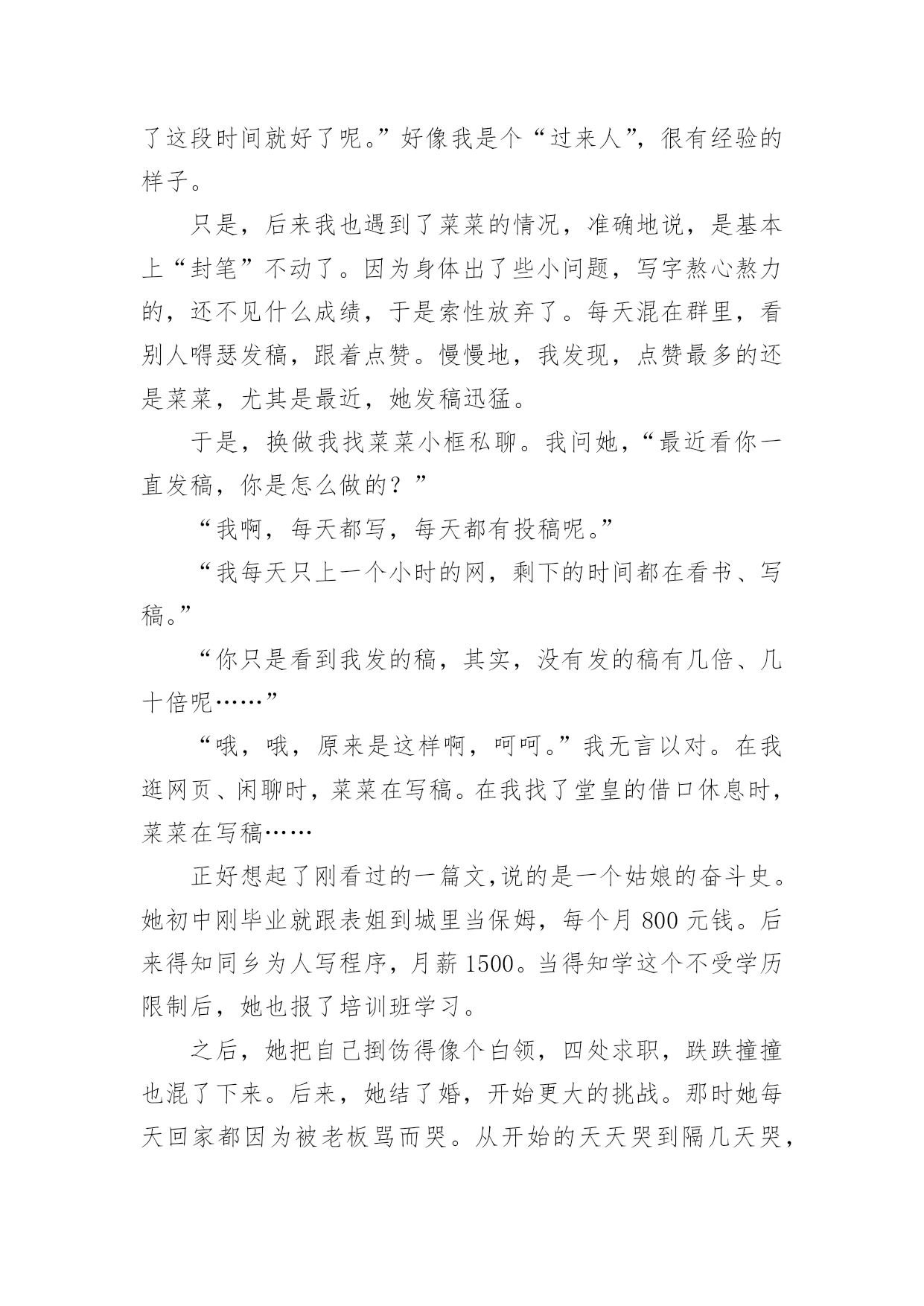 了这段时间就好了呢。”好像我是个“过来人”，很有经验的样子。

只是，后来我也遇到了菜菜的情况，准确地说，是基本上“封笔”不动了。因为身体出了些小问题，写字熬心熬力的，还不见什么成绩，于是索性放弃了。每天混在群里，看别人嘚瑟发稿，跟着点赞。慢慢地，我发现，点赞最多的还是菜菜，尤其是最近，她发稿迅猛。

于是，换做我找菜菜小框私聊。我问她，“最近看你一直发稿，你是怎么做的？”

“我啊，每天都写，每天都有投稿呢。”

“我每天只上一个小时的网，剩下的时间都在看书、写稿。”

“你只是看到我发的稿，其实，没有发的稿有几倍、几十倍呢……”

“哦，哦，原来是这样啊，呵呵。”我无言以对。在我逛网页、闲聊时，菜菜在写稿。在我找了堂皇的借口休息时，菜菜在写稿……

正好想起了刚看过的一篇文,说的是一个姑娘的奋斗史。她初中刚毕业就跟表姐到城里当保姆，每个月 800 元钱。后来得知同乡为人写程序，月薪 1500。当得知学这个不受学历限制后，她也报了培训班学习。

之后，她把自己捯饬得像个白领，四处求职，跌跌撞撞也混了下来。后来，她结了婚，开始更大的挑战。那时她每天回家都因为被老板骂而哭。从开始的天天哭到隔几天哭，